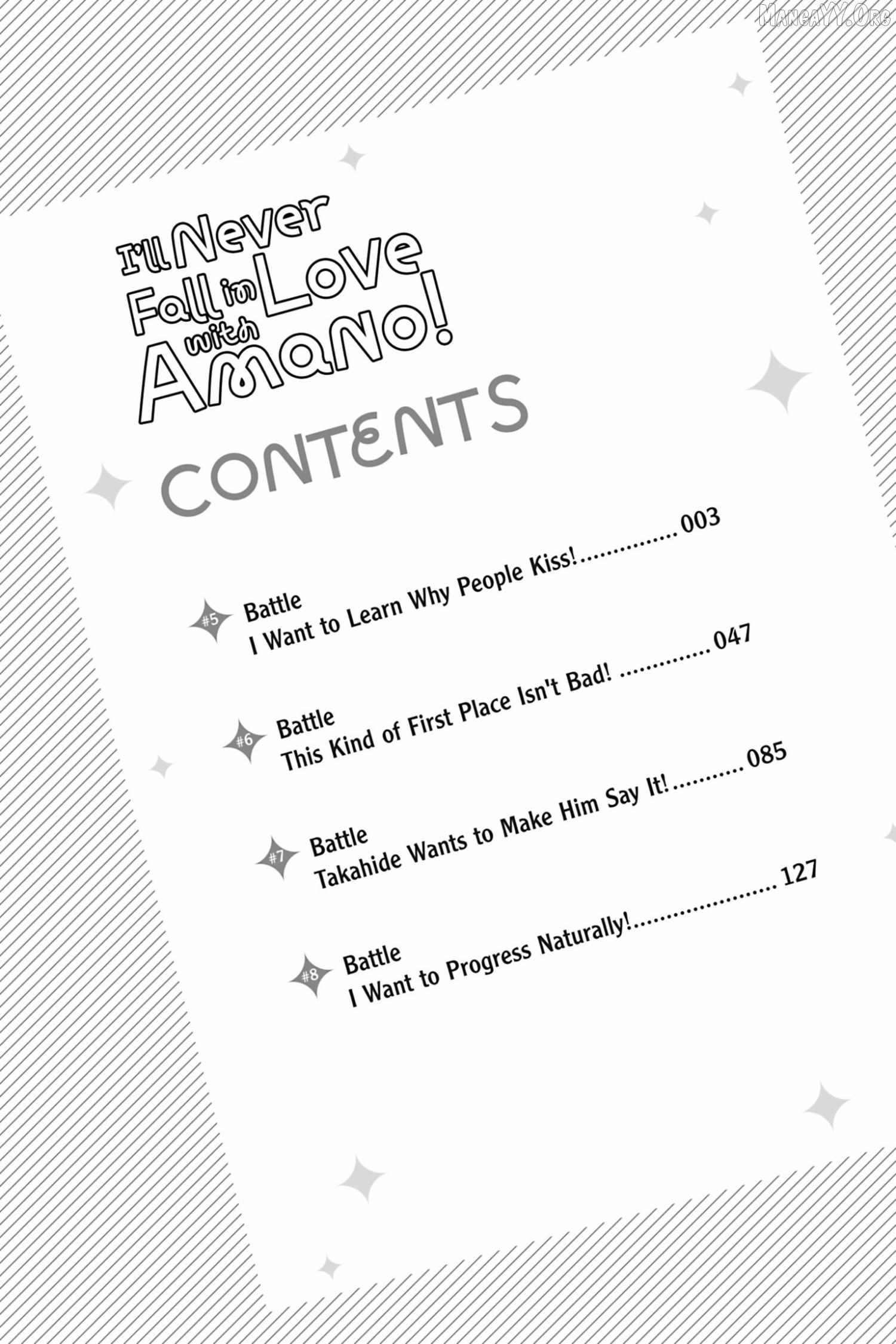 I'll Never Fall in Love with Amano!

CONTENTS

#5 Battle
I Want to Learn Why People Kiss! 003

#6 Battle
This Kind of First Place Isn't Bad! 047

#7 Battle
Takahide Wants to Make Him Say It! 085

#8 Battle
I Want to Progress Naturally! 127

MangaYY.Org